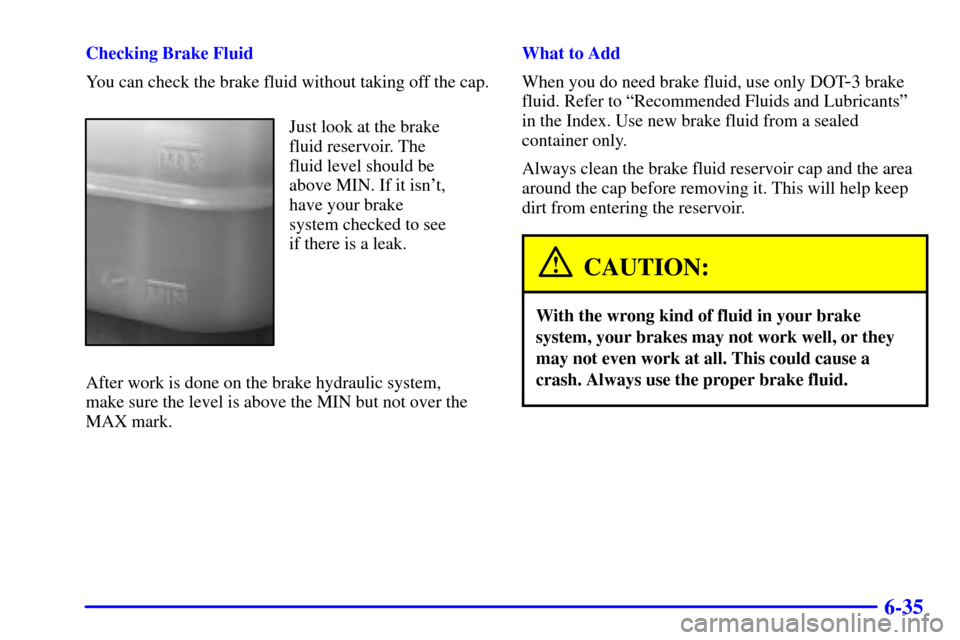 Checking Brake Fluid

You can check the brake fluid without taking off the cap.

MAX

MIN

Just look at the brake fluid reservoir. The fluid level should be above MIN. If it isn't, have your brake system checked to see if there is a leak.

After work is done on the brake hydraulic system, make sure the level is above the MIN but not over the MAX mark.

What to Add

When you do need brake fluid, use only DOT-3 brake fluid. Refer to "Recommended Fluids and Lubricants" in the Index. Use new brake fluid from a sealed container only.

Always clean the brake fluid reservoir cap and the area around the cap before removing it. This will help keep dirt from entering the reservoir.

CAUTION:

With the wrong kind of fluid in your brake system, your brakes may not work well, or they may not even work at all. This could cause a crash. Always use the proper brake fluid.

6-35

carmanualsonline.info